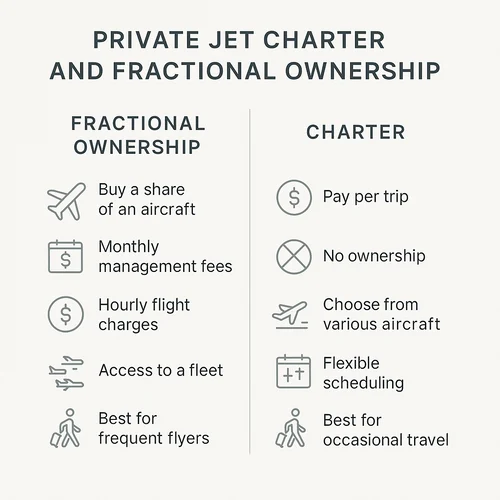 PRIVATE JET CHARTER AND FRACTIONAL OWNERSHIP

FRACTIONAL OWNERSHIP

Buy a share of an aircraft

Monthly management fees

Hourly flight charges

Access to a fleet

Best for frequent flyers

CHARTER

Pay per trip

No ownership

Choose from various aircraft

Flexible scheduling

Best for occasional travel